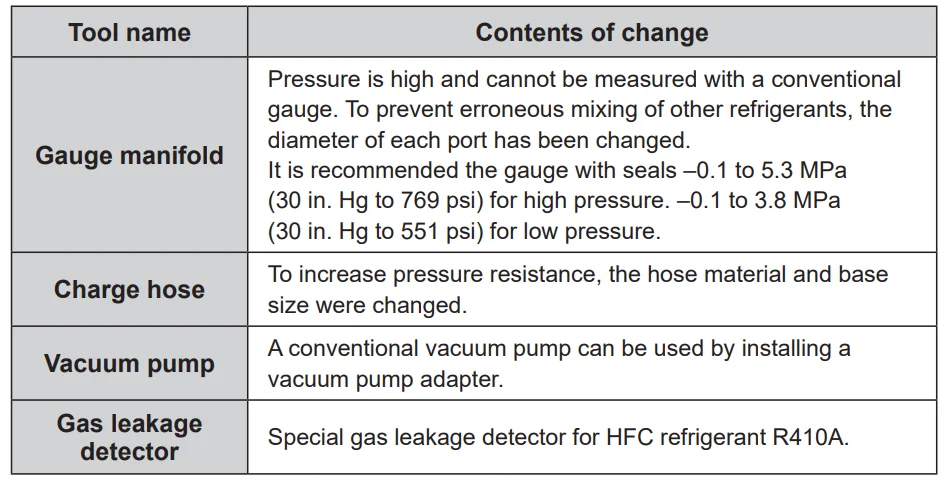 | Tool name | Contents of change |
|---|---|
| Gauge manifold | Pressure is high and cannot be measured with a conventional gauge. To prevent erroneous mixing of other refrigerants, the diameter of each port has been changed. It is recommended the gauge with seals –0.1 to 5.3 MPa (30 in. Hg to 769 psi) for high pressure. –0.1 to 3.8 MPa (30 in. Hg to 551 psi) for low pressure. |
| Charge hose | To increase pressure resistance, the hose material and base size were changed. |
| Vacuum pump | A conventional vacuum pump can be used by installing a vacuum pump adapter. |
| Gas leakage detector | Special gas leakage detector for HFC refrigerant R410A. |